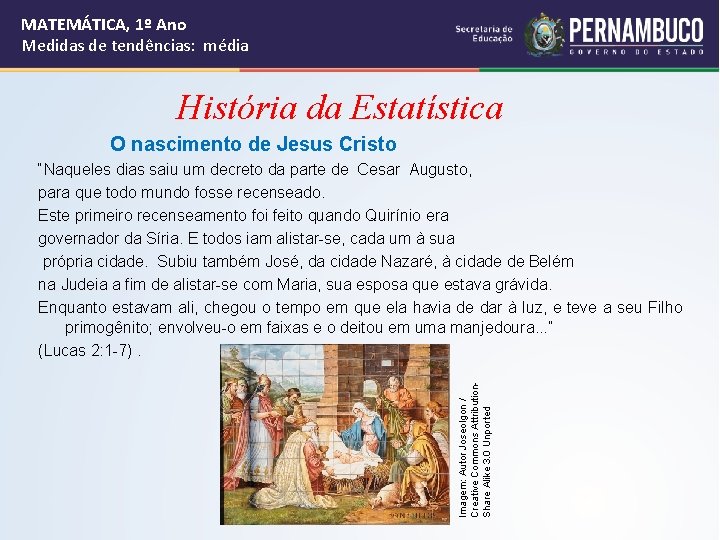 MATEMÁTICA, 1º Ano
Medidas de tendências: média

Secretaria de Educação
PERNAMBUCO
GOVERNO DO ESTADO

História da Estatística

O nascimento de Jesus Cristo

"Naqueles dias saiu um decreto da parte de Cesar Augusto, para que todo mundo fosse recenseado.
Este primeiro recenseamento foi feito quando Quirínio era governador da Síria. E todos iam alistar-se, cada um à sua própria cidade. Subiu também José, da cidade Nazaré, à cidade de Belém na Judeia a fim de alistar-se com Maria, sua esposa que estava grávida.
Enquanto estavam ali, chegou o tempo em que ela havia de dar à luz, e teve a seu Filho primogênito; envolveu-o em faixas e o deitou em uma manjedoura..."
(Lucas 2:1-7) .

Imagem: Autor Joseolgon / Creative Commons Attribution-Share Alike 3.0 Unported